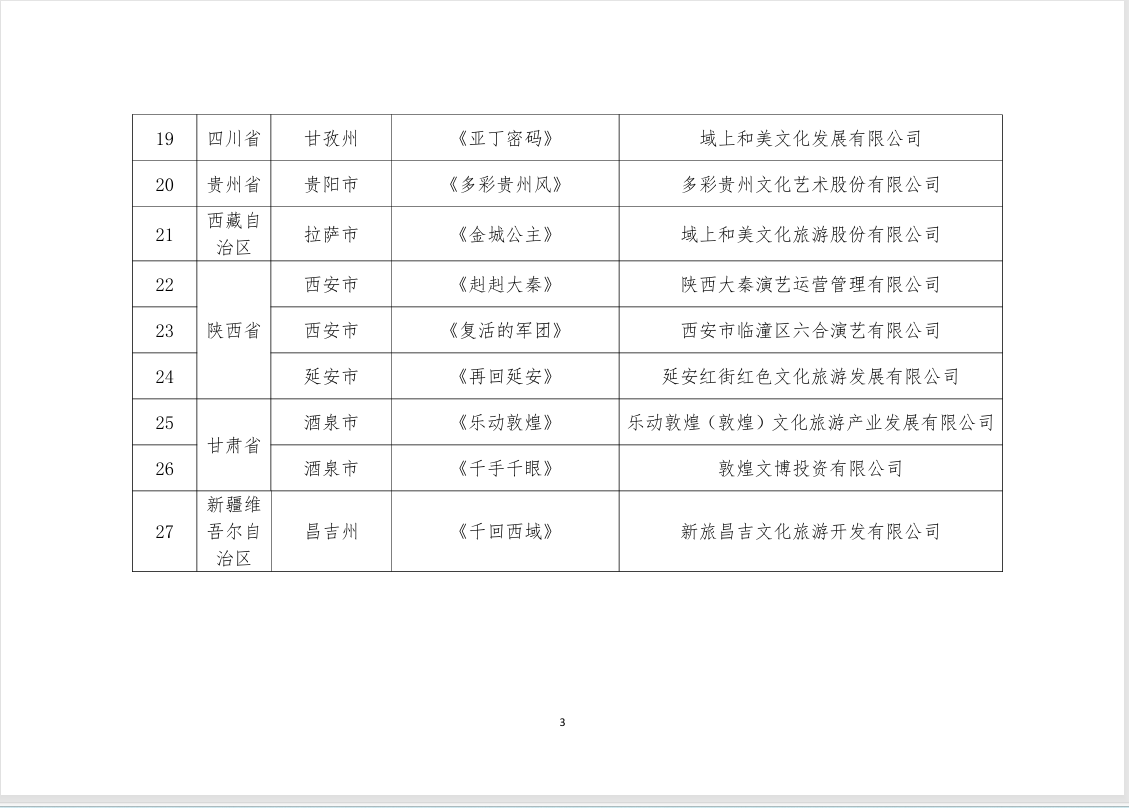 | 19 | 四川省 | 甘孜州 | 《亚丁密码》 | 域上和美文化发展有限公司 |
|---|---|---|---|---|
| 20 | 贵州省 | 贵阳市 | 《多彩贵州风》 | 多彩贵州文化艺术股份有限公司 |
| 21 | 西藏自治区 | 拉萨市 | 《金城公主》 | 域上和美文化旅游股份有限公司 |
| 22 | 陕西省 | 西安市 | 《赳赳大秦》 | 陕西大秦演艺运营管理有限公司 |
| 23 |  | 西安市 | 《复活的军团》 | 西安市临潼区六合演艺有限公司 |
| 24 |  | 延安市 | 《再回延安》 | 延安红街红色文化旅游发展有限公司 |
| 25 | 甘肃省 | 酒泉市 | 《乐动敦煌》 | 乐动敦煌（敦煌）文化旅游产业发展有限公司 |
| 26 |  | 酒泉市 | 《千手千眼》 | 敦煌文博投资有限公司 |
| 27 | 新疆维吾尔自治区 | 昌吉州 | 《千回西域》 | 新旅昌吉文化旅游开发有限公司 |

3